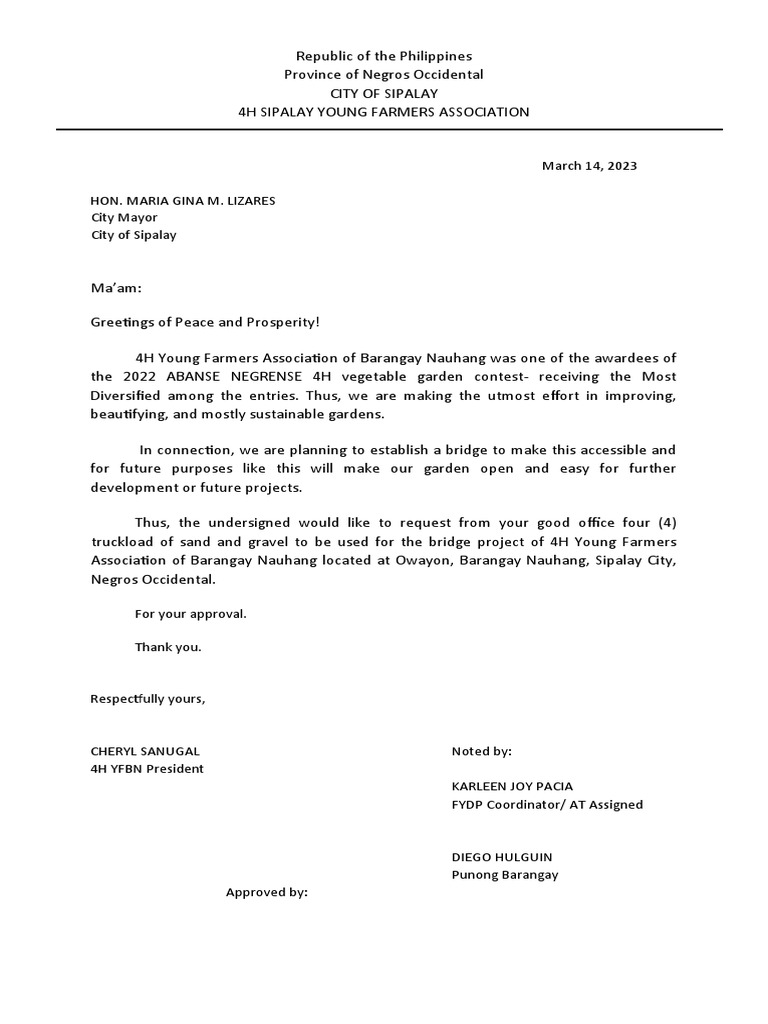 Republic of the Philippines
Province of Negros Occidental
CITY OF SIPALAY
4H SIPALAY YOUNG FARMERS ASSOCIATION

March 14, 2023

HON. MARIA GINA M. LIZARES
City Mayor
City of Sipalay

Ma'am:

Greetings of Peace and Prosperity!

4H Young Farmers Association of Barangay Nauhang was one of the awardees of the 2022 ABANSE NEGRENSE 4H vegetable garden contest- receiving the Most Diversified among the entries. Thus, we are making the utmost effort in improving, beautifying, and mostly sustainable gardens.

In connection, we are planning to establish a bridge to make this accessible and for future purposes like this will make our garden open and easy for further development or future projects.

Thus, the undersigned would like to request from your good office four (4) truckload of sand and gravel to be used for the bridge project of 4H Young Farmers Association of Barangay Nauhang located at Owayon, Barangay Nauhang, Sipalay City, Negros Occidental.

For your approval.

Thank you.

Respectfully yours,

CHERYL SANUGAL
4H YFBN President

Noted by:

KARLEEN JOY PACIA
FYDP Coordinator/ AT Assigned

DIEGO HULGUIN
Punong Barangay

Approved by: